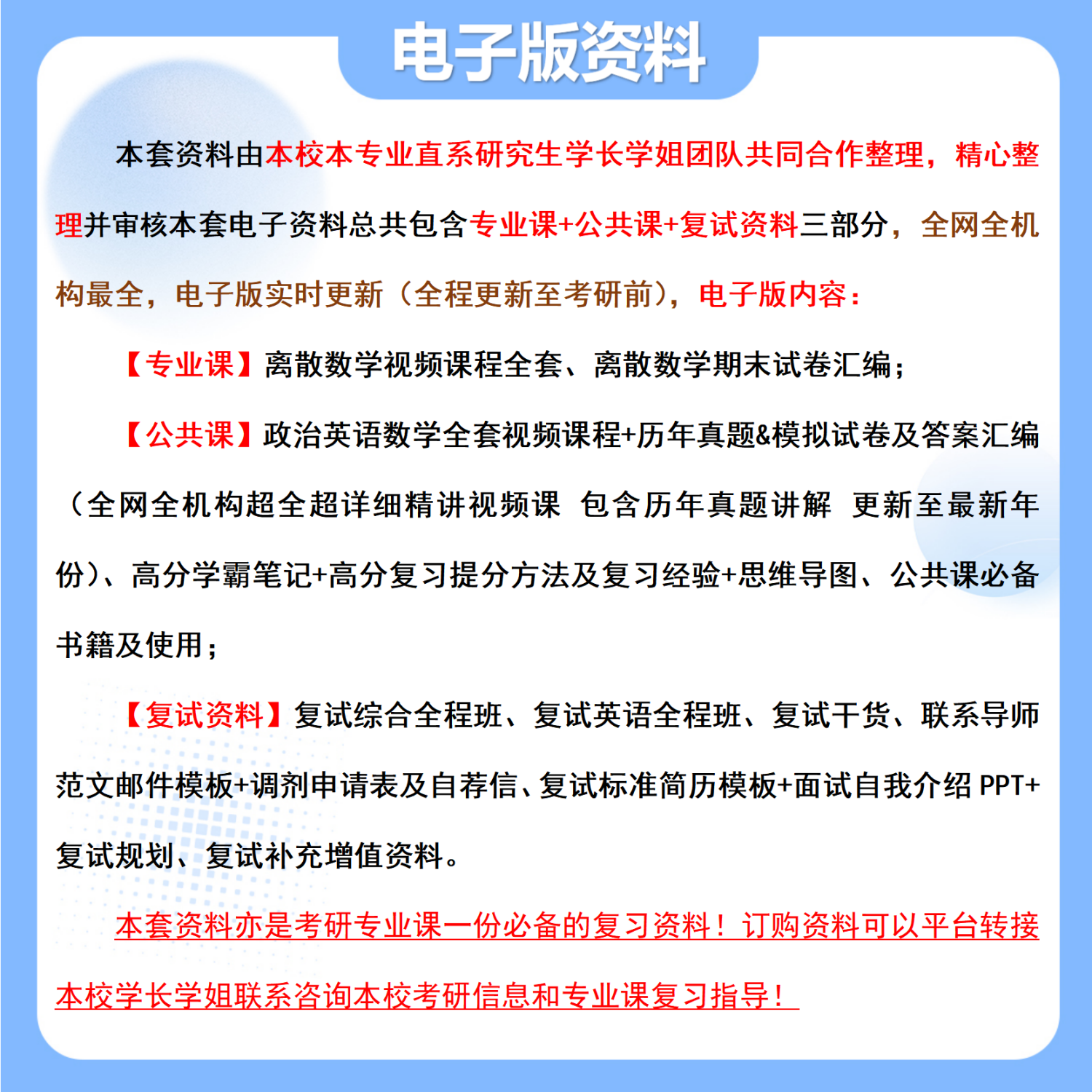 电子版资料

本套资料由本校本专业直系研究生学长学姐团队共同合作整理，精心整理并审核本套电子资料总共包含专业课+公共课+复试资料三部分，全网全机构最全，电子版实时更新（全程更新至考研前），电子版内容：

【专业课】离散数学视频课程全套、离散数学期末试卷汇编；

【公共课】政治英语数学全套视频课程+历年真题&模拟试卷及答案汇编（全网全机构超全超详细精讲视频课 包含历年真题讲解 更新至最新年份）、高分学霸笔记+高分复习提分方法及复习经验+思维导图、公共课必备书籍及使用；

【复试资料】复试综合全程班、复试英语全程班、复试干货、联系导师范文邮件模板+调剂申请表及自荐信、复试标准简历模板+面试自我介绍 PPT+复试规划、复试补充增值资料。

本套资料亦是考研专业课一份必备的复习资料！订购资料可以平台转接本校学长学姐联系咨询本校考研信息和专业课复习指导！